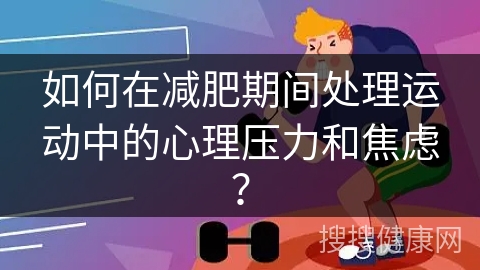 如何在减肥期间处理运动中的心理压力和焦虑？

搜搜健康网